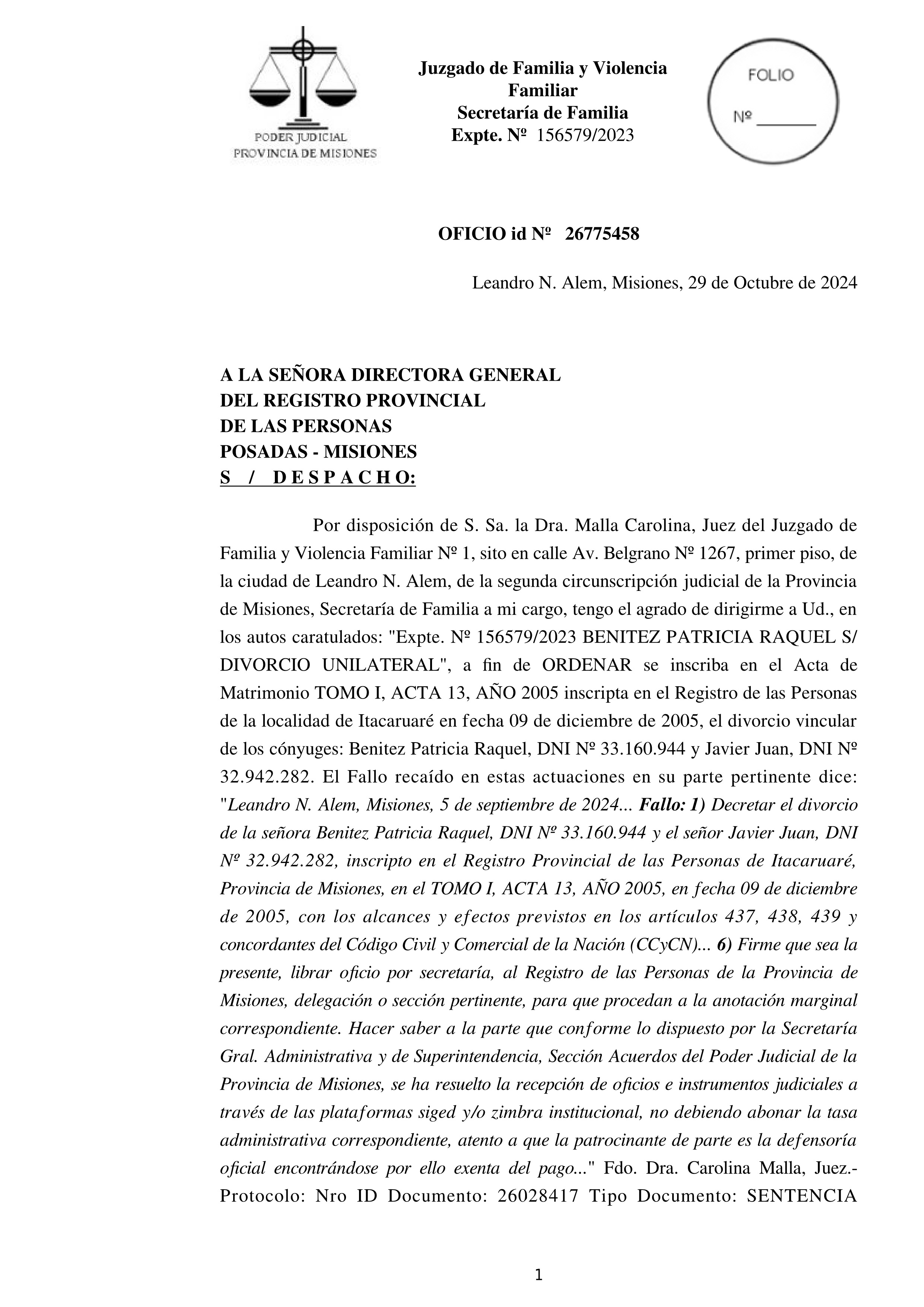 PODER JUDICIAL
PROVINCIA DE MISIONES

Juzgado de Familia y Violencia Familiar
Secretaría de Familia
Expte. Nº 156579/2023

FOLIO
Nº _______

OFICIO id Nº 26775458

Leandro N. Alem, Misiones, 29 de Octubre de 2024

A LA SEÑORA DIRECTORA GENERAL
DEL REGISTRO PROVINCIAL
DE LAS PERSONAS
POSADAS - MISIONES
S / D E S P A C H O:

Por disposición de S. Sa. la Dra. Malla Carolina, Juez del Juzgado de Familia y Violencia Familiar Nº 1, sito en calle Av. Belgrano Nº 1267, primer piso, de la ciudad de Leandro N. Alem, de la segunda circunscripción judicial de la Provincia de Misiones, Secretaría de Familia a mi cargo, tengo el agrado de dirigirme a Ud., en los autos caratulados: "Expte. Nº 156579/2023 BENITEZ PATRICIA RAQUEL S/ DIVORCIO UNILATERAL", a fin de ORDENAR se inscriba en el Acta de Matrimonio TOMO I, ACTA 13, AÑO 2005 inscripta en el Registro de las Personas de la localidad de Itacaruaré en fecha 09 de diciembre de 2005, el divorcio vincular de los cónyuges: Benitez Patricia Raquel, DNI Nº 33.160.944 y Javier Juan, DNI Nº 32.942.282. El Fallo recaído en estas actuaciones en su parte pertinente dice: "Leandro N. Alem, Misiones, 5 de septiembre de 2024... Fallo: 1) Decretar el divorcio de la señora Benitez Patricia Raquel, DNI Nº 33.160.944 y el señor Javier Juan, DNI Nº 32.942.282, inscripto en el Registro Provincial de las Personas de Itacaruaré, Provincia de Misiones, en el TOMO I, ACTA 13, AÑO 2005, en fecha 09 de diciembre de 2005, con los alcances y efectos previstos en los artículos 437, 438, 439 y concordantes del Código Civil y Comercial de la Nación (CCyCN)... 6) Firme que sea la presente, librar oficio por secretaría, al Registro de las Personas de la Provincia de Misiones, delegación o sección pertinente, para que procedan a la anotación marginal correspondiente. Hacer saber a la parte que conforme lo dispuesto por la Secretaría Gral. Administrativa y de Superintendencia, Sección Acuerdos del Poder Judicial de la Provincia de Misiones, se ha resuelto la recepción de oficios e instrumentos judiciales a través de las plataformas siged y/o zimbra institucional, no debiendo abonar la tasa administrativa correspondiente, atento a que la patrocinante de parte es la defensoría oficial encontrándose por ello exenta del pago..." Fdo. Dra. Carolina Malla, Juez.- Protocolo: Nro ID Documento: 26028417 Tipo Documento: SENTENCIA

1